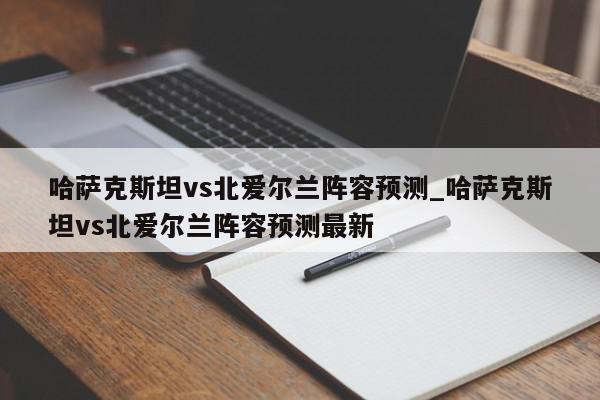 哈萨克斯坦vs北爱尔兰阵容预测_哈萨克斯坦vs北爱尔兰阵容预测最新